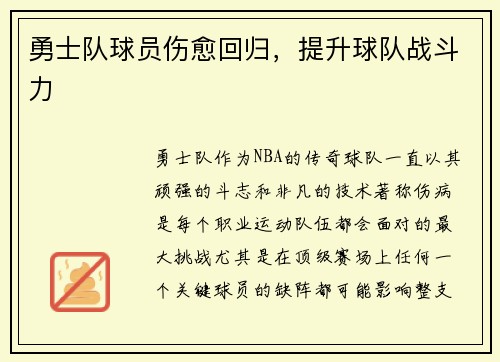 勇士队球员伤愈回归，提升球队战斗力

勇士队作为NBA的传奇球队一直以其顽强的斗志和非凡的技术著称伤病是每个职业运动队伍都会面对的最大挑战尤其是在顶级赛场上任何一个关键球员的缺阵都可能影响整支